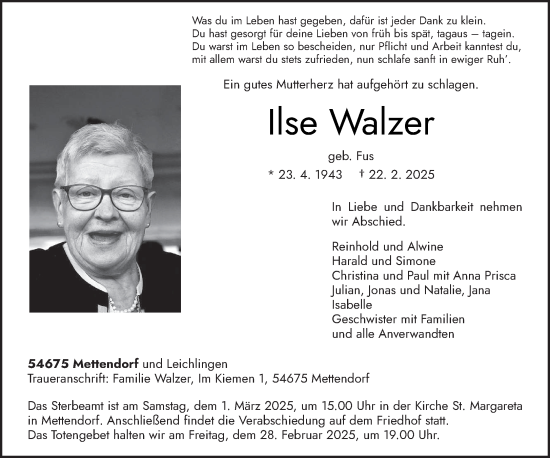 Was du im Leben hast gegeben, dafür ist jeder Dank zu klein.
Du hast gesorgt für deine Lieben von früh bis spät, tagaus – tagein.
Du warst im Leben so bescheiden, nur Pflicht und Arbeit kanntest du,
mit allem warst du stets zufrieden, nun schlafe sanft in ewiger Ruh'.

Ein gutes Mutterherz hat aufgehört zu schlagen.

Ilse Walzer

geb. Fus

* 23. 4. 1943 † 22. 2. 2025

In Liebe und Dankbarkeit nehmen wir Abschied.

Reinhold und Alwine
Harald und Simone
Christina und Paul mit Anna Prisca
Julian, Jonas und Natalie, Jana
Isabelle
Geschwister mit Familien
und alle Anverwandten

54675 Mettendorf und Leichlingen
Traueranschrift: Familie Walzer, Im Kiemen 1, 54675 Mettendorf

Das Sterbeamt ist am Samstag, dem 1. März 2025, um 15.00 Uhr in der Kirche St. Margareta in Mettendorf. Anschließend findet die Verabschiedung auf dem Friedhof statt.
Das Totengebet halten wir am Freitag, dem 28. Februar 2025, um 19.00 Uhr.